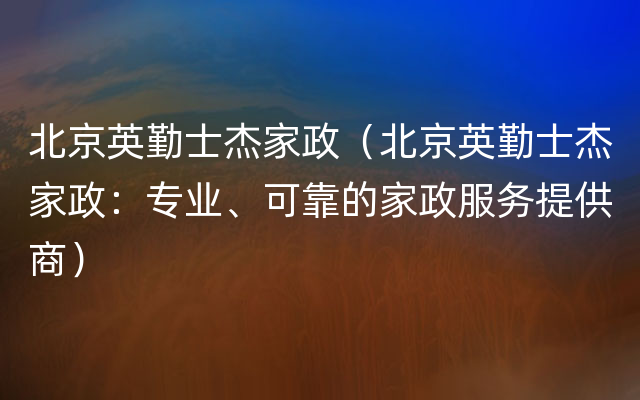 北京英勤士杰家政（北京英勤士杰家政：专业、可靠的家政服务提供商）